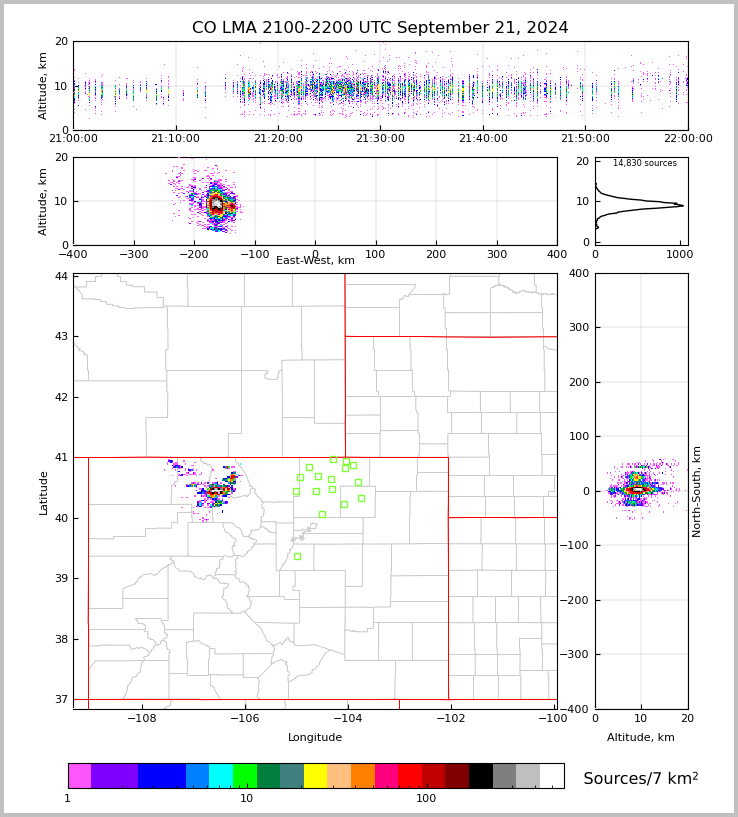 CO LMA 2100-2200 UTC September 21, 2024

Altitude, km
20
10
0
21:00:00
21:10:00
21:20:00
21:30:00
21:40:00
21:50:00
22:00:00

Altitude, km
20
10
0
−400
−300
−200
−100
0
100
200
300
400
East-West, km

14,830 sources
20
10
0
0
1000

Latitude
44
43
42
41
40
39
38
37
−108
−106
−104
−102
−100
Longitude

400
300
200
100
0
−100
−200
−300
−400
North-South, km
0
10
20
Altitude, km

1
10
100
Sources/7 km$^2$